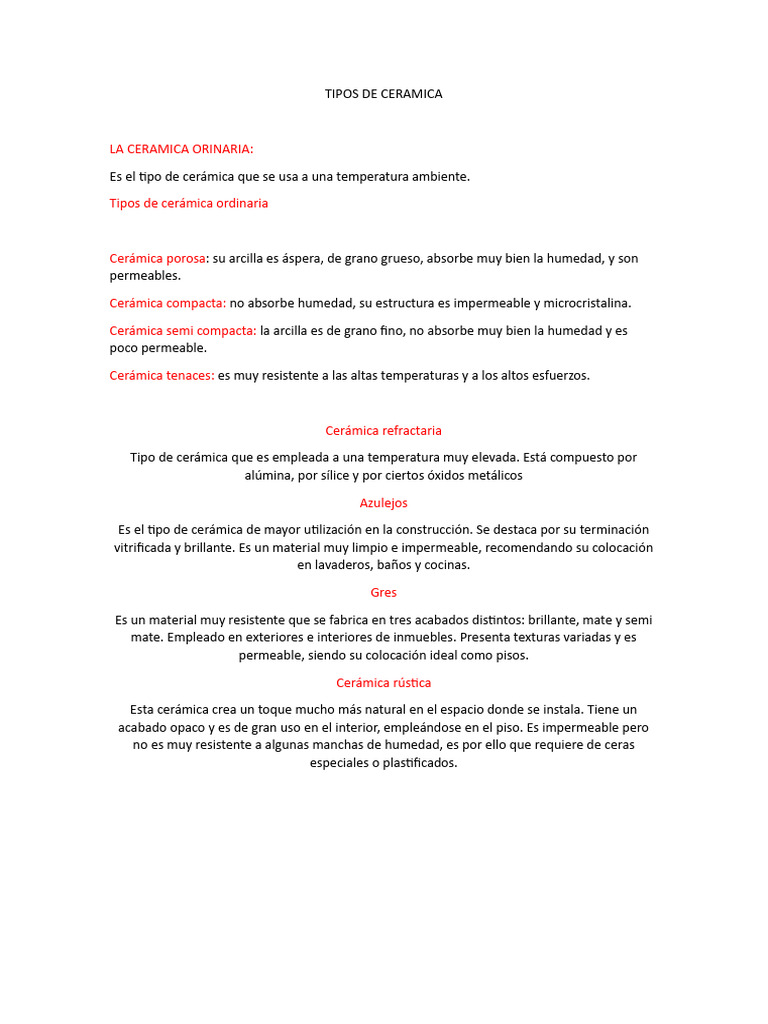 TIPOS DE CERAMICA

LA CERAMICA ORINARIA:

Es el tipo de cerámica que se usa a una temperatura ambiente.

Tipos de cerámica ordinaria

Cerámica porosa: su arcilla es áspera, de grano grueso, absorbe muy bien la humedad, y son permeables.

Cerámica compacta: no absorbe humedad, su estructura es impermeable y microcristalina.

Cerámica semi compacta: la arcilla es de grano fino, no absorbe muy bien la humedad y es poco permeable.

Cerámica tenaces: es muy resistente a las altas temperaturas y a los altos esfuerzos.

Cerámica refractaria

Tipo de cerámica que es empleada a una temperatura muy elevada. Está compuesto por alúmina, por sílice y por ciertos óxidos metálicos

Azulejos

Es el tipo de cerámica de mayor utilización en la construcción. Se destaca por su terminación vitrificada y brillante. Es un material muy limpio e impermeable, recomendando su colocación en lavaderos, baños y cocinas.

Gres

Es un material muy resistente que se fabrica en tres acabados distintos: brillante, mate y semi mate. Empleado en exteriores e interiores de inmuebles. Presenta texturas variadas y es permeable, siendo su colocación ideal como pisos.

Cerámica rústica

Esta cerámica crea un toque mucho más natural en el espacio donde se instala. Tiene un acabado opaco y es de gran uso en el interior, empleándose en el piso. Es impermeable pero no es muy resistente a algunas manchas de humedad, es por ello que requiere de ceras especiales o plastificados.